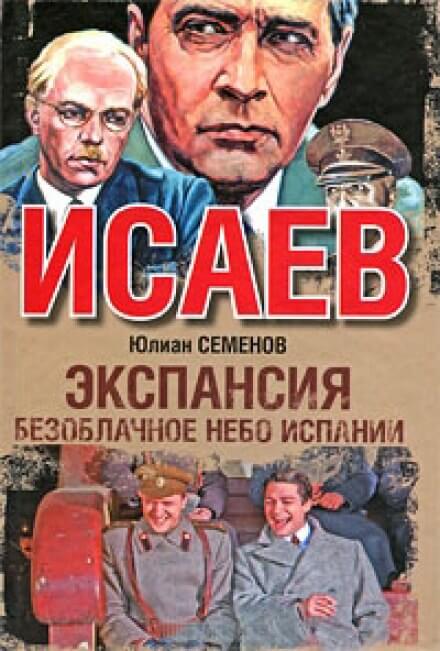 ИСАЕВ

Юлиан СЕМЕНОВ

ЭКСПАНСИЯ

БЕЗОБЛАЧНОЕ НЕБО ИСПАНИИ